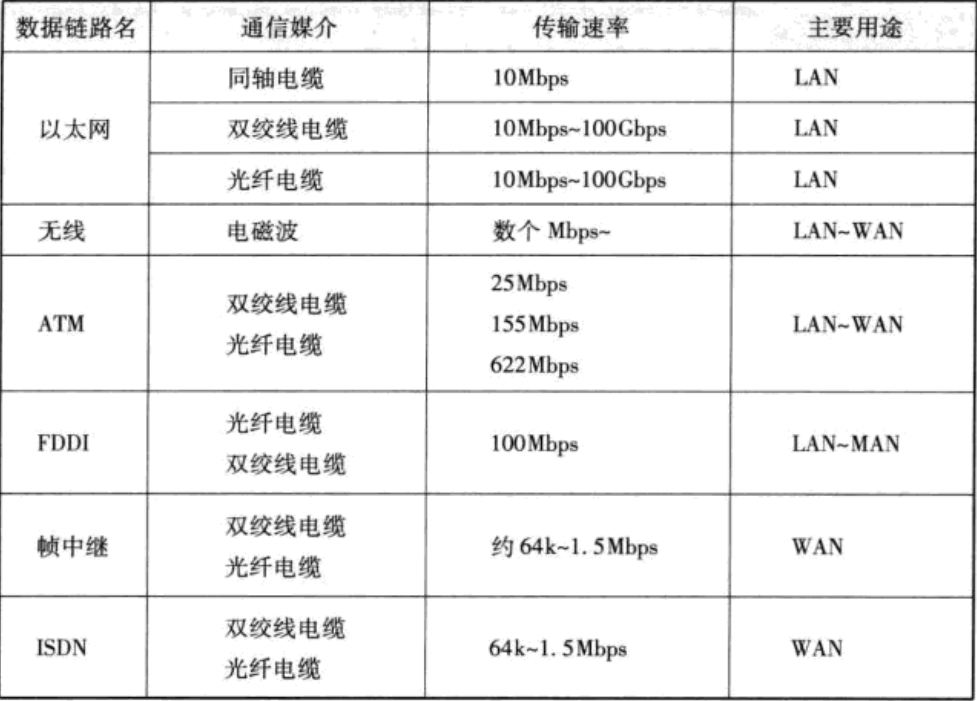 | 数据链路名 | 通信媒介 | 传输速率 | 主要用途 |
|---|---|---|---|
| 以太网 | 同轴电缆 | 10Mbps | LAN |
|  | 双绞线电缆 | 10Mbps~100Gbps | LAN |
|  | 光纤电缆 | 10Mbps~100Gbps | LAN |
| 无线 | 电磁波 | 数个Mbps~ | LAN~WAN |
| ATM | 双绞线电缆 光纤电缆 | 25Mbps 155Mbps 622Mbps | LAN~WAN |
| FDDI | 光纤电缆 双绞线电缆 | 100Mbps | LAN~MAN |
| 帧中继 | 双绞线电缆 光纤电缆 | 约64k~1.5Mbps | WAN |
| ISDN | 双绞线电缆 光纤电缆 | 64k~1.5Mbps | WAN |